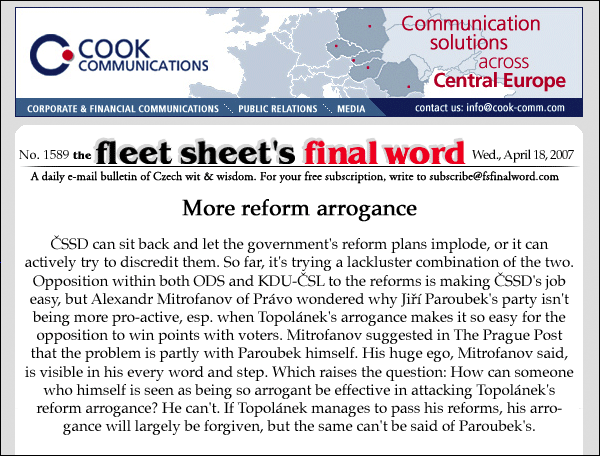 COOK COMMUNICATIONS

Communication solutions across Central Europe

CORPORATE & FINANCIAL COMMUNICATIONS PUBLIC RELATIONS MEDIA contact us: info@cook-comm.com

No. 1589 the fleet sheet's final word Wed., April 18, 2007

A daily e-mail bulletin of Czech wit & wisdom. For your free subscription, write to subscribe@fsfinalword.com

More reform arrogance

ČSSD can sit back and let the government's reform plans implode, or it can actively try to discredit them. So far, it's trying a lackluster combination of the two. Opposition within both ODS and KDU-ČSL to the reforms is making ČSSD's job easy, but Alexandr Mitrofanov of Právo wondered why Jiří Paroubek's party isn't being more pro-active, esp. when Topolánek's arrogance makes it so easy for the opposition to win points with voters. Mitrofanov suggested in The Prague Post that the problem is partly with Paroubek himself. His huge ego, Mitrofanov said, is visible in his every word and step. Which raises the question: How can someone who himself is seen as being so arrogant be effective in attacking Topolánek's reform arrogance? He can't. If Topolánek manages to pass his reforms, his arrogance will largely be forgiven, but the same can't be said of Paroubek's.